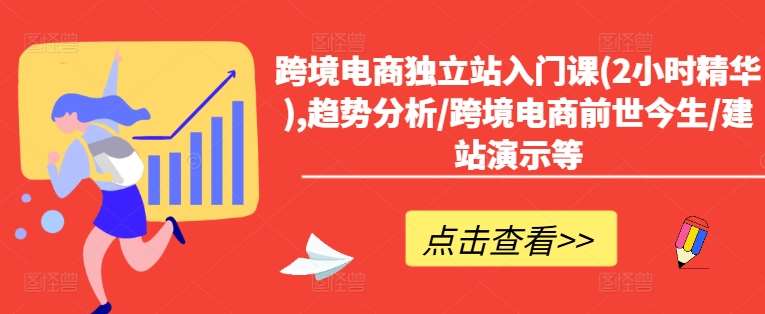 跨境电商独立站入门课(2小时精华),趋势分析/跨境电商前世今生/建站演示等

点击查看>>